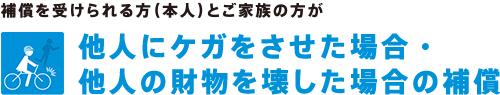 補償を受けられる方(本人)とご家族の方が

他人にケガをさせた場合・
他人の財物を壊した場合の補償